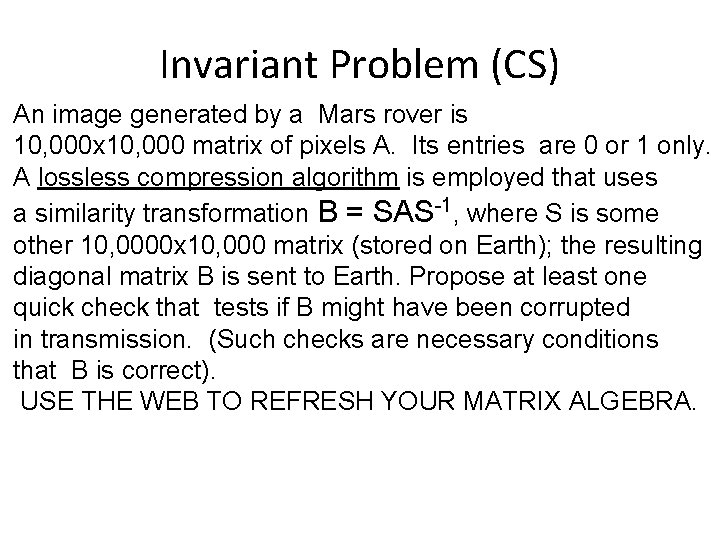 Invariant Problem (CS)

An image generated by a Mars rover is 10,000x10,000 matrix of pixels A. Its entries are 0 or 1 only. A lossless compression algorithm is employed that uses a similarity transformation $B = SAS^{-1}$, where S is some other 10,0000x10,000 matrix (stored on Earth); the resulting diagonal matrix B is sent to Earth. Propose at least one quick check that tests if B might have been corrupted in transmission. (Such checks are necessary conditions that B is correct).
USE THE WEB TO REFRESH YOUR MATRIX ALGEBRA.